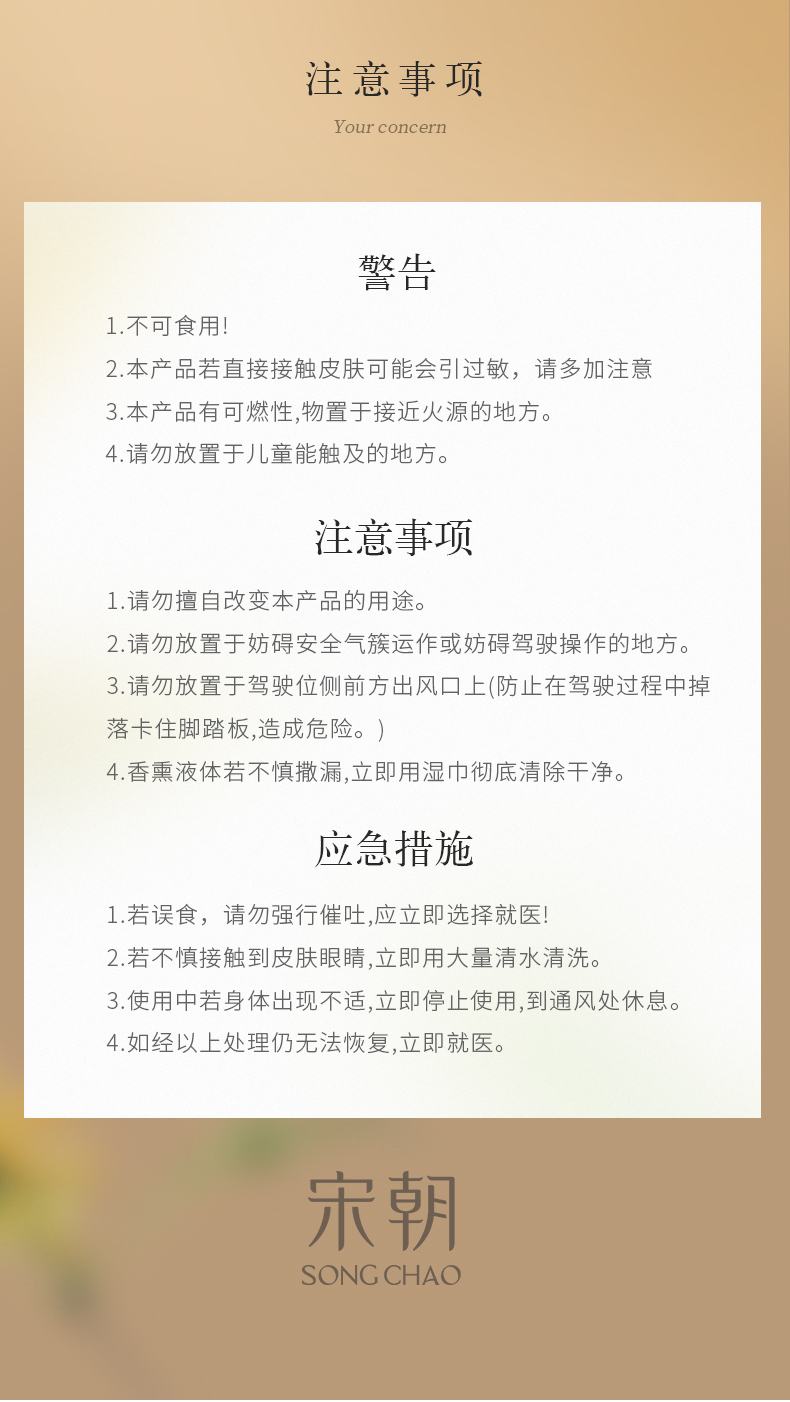 注意事项

Your concern

警告

1.不可食用!

2.本产品若直接接触皮肤可能会引过敏，请多加注意

3.本产品有可燃性,物置于接近火源的地方。

4.请勿放置于儿童能触及的地方。

注意事项

1.请勿擅自改变本产品的用途。

2.请勿放置于妨碍安全气簇运作或妨碍驾驶操作的地方。

3.请勿放置于驾驶位侧前方出风口上(防止在驾驶过程中掉落卡住脚踏板,造成危险。)

4.香熏液体若不慎撒漏,立即用湿巾彻底清除干净。

应急措施

1.若误食，请勿强行催吐,应立即选择就医!

2.若不慎接触到皮肤眼睛,立即用大量清水清洗。

3.使用中若身体出现不适,立即停止使用,到通风处休息。

4.如经以上处理仍无法恢复,立即就医。

宋朝

SONG CHAO